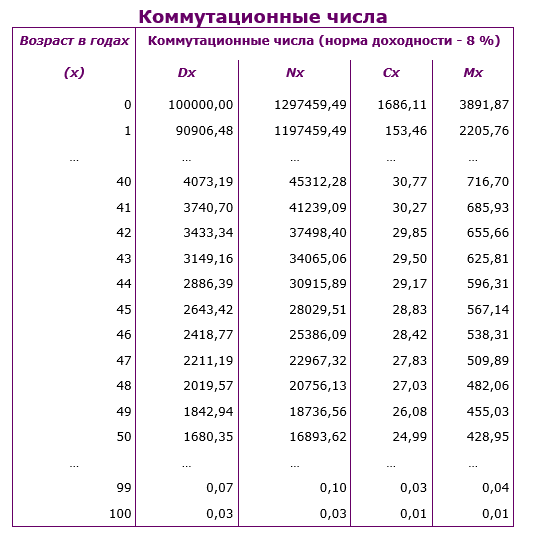 Коммутационные числа

| Возраст в годах | Коммутационные числа (норма доходности - 8 %) | | | |
|---|---|---|---|---|
| (x) | Dx | Nx | Cx | Mx |
| 0 | 100000,00 | 1297459,49 | 1686,11 | 3891,87 |
| 1 | 90906,48 | 1197459,49 | 153,46 | 2205,76 |
| ... | ... | ... | ... | ... |
| 40 | 4073,19 | 45312,28 | 30,77 | 716,70 |
| 41 | 3740,70 | 41239,09 | 30,27 | 685,93 |
| 42 | 3433,34 | 37498,40 | 29,85 | 655,66 |
| 43 | 3149,16 | 34065,06 | 29,50 | 625,81 |
| 44 | 2886,39 | 30915,89 | 29,17 | 596,31 |
| 45 | 2643,42 | 28029,51 | 28,83 | 567,14 |
| 46 | 2418,77 | 25386,09 | 28,42 | 538,31 |
| 47 | 2211,19 | 22967,32 | 27,83 | 509,89 |
| 48 | 2019,57 | 20756,13 | 27,03 | 482,06 |
| 49 | 1842,94 | 18736,56 | 26,08 | 455,03 |
| 50 | 1680,35 | 16893,62 | 24,99 | 428,95 |
| ... | ... | ... | ... | ... |
| 99 | 0,07 | 0,10 | 0,03 | 0,04 |
| 100 | 0,03 | 0,03 | 0,01 | 0,01 |